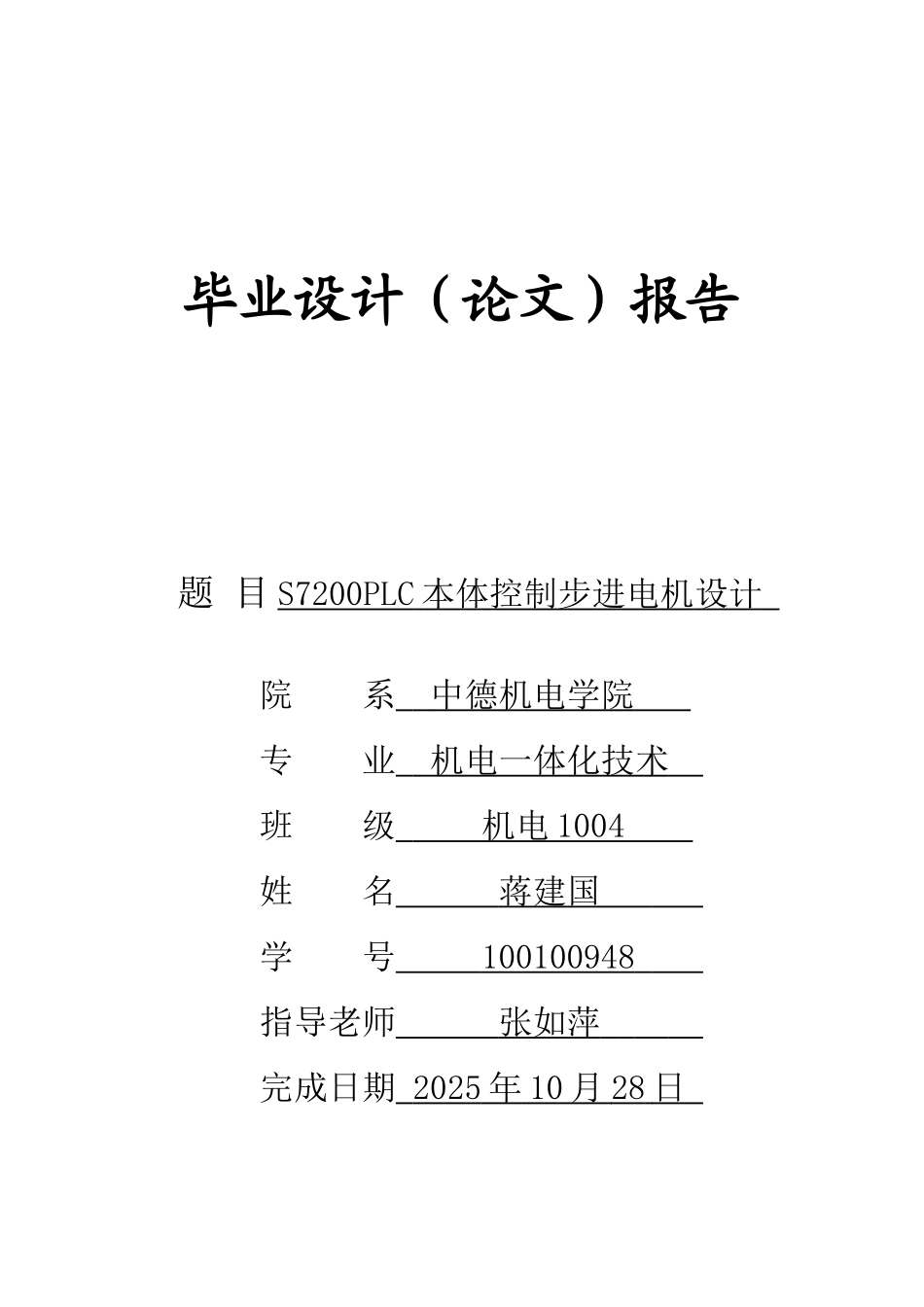 毕业设计（论文）报告

题 目 S7200PLC 本体控制步进电机设计

院 系 中德机电学院

专 业 机电一体化技术

班 级 机电 1004

姓 名 蒋建国

学 号 100100948

指导老师 张如萍

完成日期 2025 年 10 月 28 日